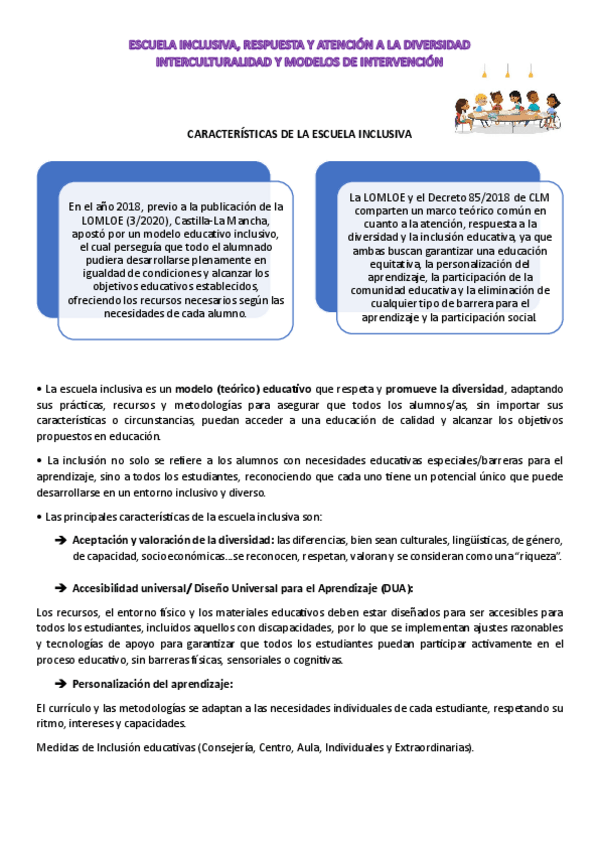 ESCUELA INCLUSIVA, RESPUESTA Y ATENCIÓN A LA DIVERSIDAD
INTERCULTURALIDAD Y MODELOS DE INTERVENCIÓN

CARACTERÍSTICAS DE LA ESCUELA INCLUSIVA

En el año 2018, previo a la publicación de la LOMLOE (3/2020), Castilla-La Mancha, apostó por un modelo educativo inclusivo, el cual perseguía que todo el alumnado pudiera desarrollarse plenamente en igualdad de condiciones y alcanzar los objetivos educativos establecidos, ofreciendo los recursos necesarios según las necesidades de cada alumno.

La LOMLOE y el Decreto 85/2018 de CLM comparten un marco teórico común en cuanto a la atención, respuesta a la diversidad y la inclusión educativa, ya que ambas buscan garantizar una educación equitativa, la personalización del aprendizaje, la participación de la comunidad educativa y la eliminación de cualquier tipo de barrera para el aprendizaje y la participación social.

• La escuela inclusiva es un modelo (teórico) educativo que respeta y promueve la diversidad, adaptando sus prácticas, recursos y metodologías para asegurar que todos los alumnos/as, sin importar sus características o circunstancias, puedan acceder a una educación de calidad y alcanzar los objetivos propuestos en educación.

• La inclusión no solo se refiere a los alumnos con necesidades educativas especiales/barreras para el aprendizaje, sino a todos los estudiantes, reconociendo que cada uno tiene un potencial único que puede desarrollarse en un entorno inclusivo y diverso.

• Las principales características de la escuela inclusiva son:

➔ Aceptación y valoración de la diversidad: las diferencias, bien sean culturales, lingüísticas, de género, de capacidad, socioeconómicas...se reconocen, respetan, valoran y se consideran como una "riqueza".

➔ Accesibilidad universal/ Diseño Universal para el Aprendizaje (DUA):

Los recursos, el entorno físico y los materiales educativos deben estar diseñados para ser accesibles para todos los estudiantes, incluidos aquellos con discapacidades, por lo que se implementan ajustes razonables y tecnologías de apoyo para garantizar que todos los estudiantes puedan participar activamente en el proceso educativo, sin barreras físicas, sensoriales o cognitivas.

➔ Personalización del aprendizaje:

El currículo y las metodologías se adaptan a las necesidades individuales de cada estudiante, respetando su ritmo, intereses y capacidades.

Medidas de Inclusión educativas (Consejería, Centro, Aula, Individuales y Extraordinarias).